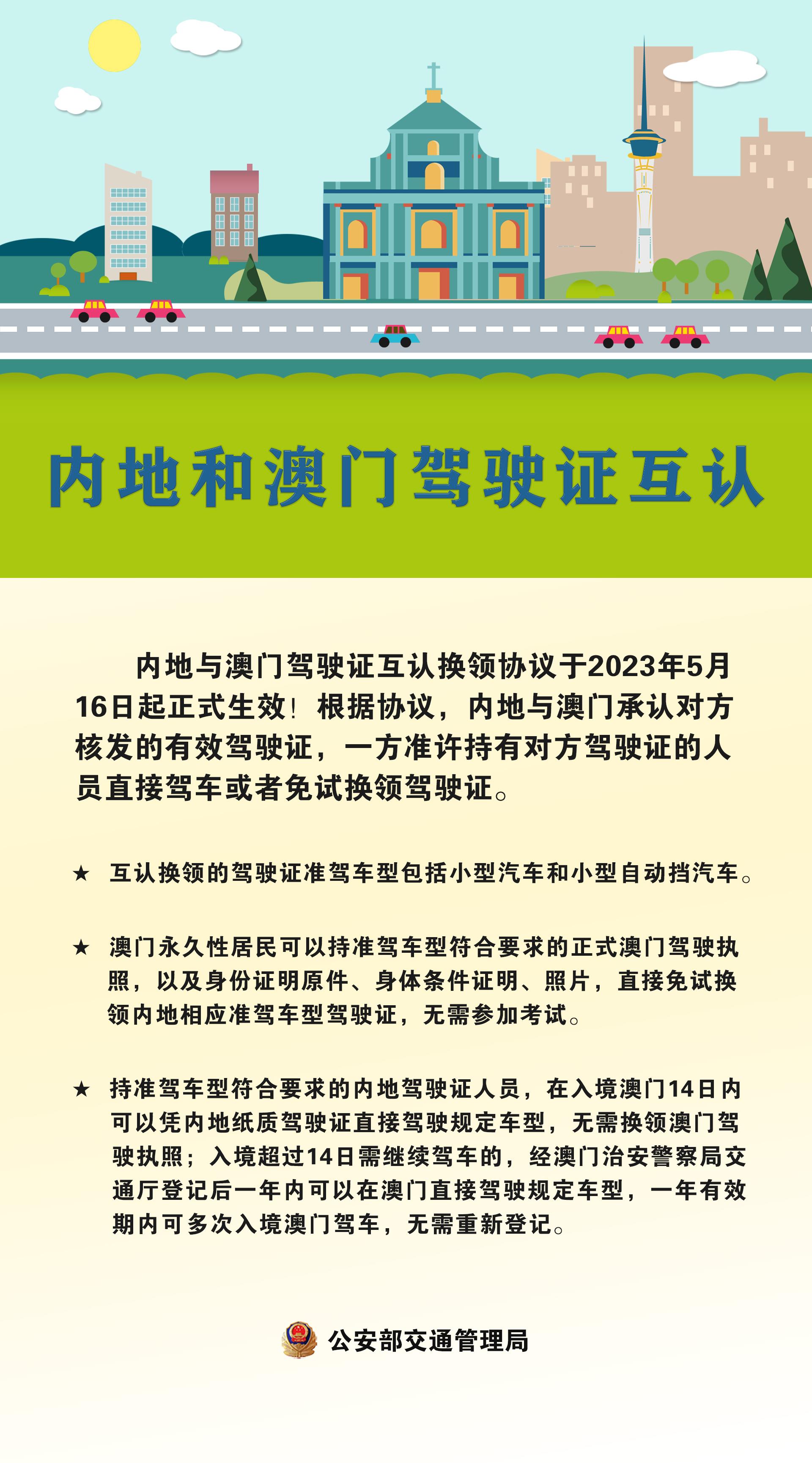 内地和澳门驾驶证互认

内地与澳门驾驶证互认换领协议于2023年5月16日起正式生效！根据协议，内地与澳门承认对方核发的有效驾驶证，一方准许持有对方驾驶证的人员直接驾车或者免试换领驾驶证。

★ 互认换领的驾驶证准驾车型包括小型汽车和小型自动挡汽车。

★ 澳门永久性居民可以持准驾车型符合要求的正式澳门驾驶执照，以及身份证明原件、身体条件证明、照片，直接免试换领内地相应准驾车型驾驶证，无需参加考试。

★ 持准驾车型符合要求的内地驾驶证人员，在入境澳门14日内可以凭内地纸质驾驶证直接驾驶规定车型，无需换领澳门驾驶执照；入境超过14日需继续驾车的，经澳门治安警察局交通厅登记后一年内可以在澳门直接驾驶规定车型，一年有效期内可多次入境澳门驾车，无需重新登记。

公安部交通管理局